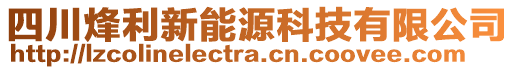 四川烽利新能源科技有限公司
http://lzcolinelectra.cn.coovee.com